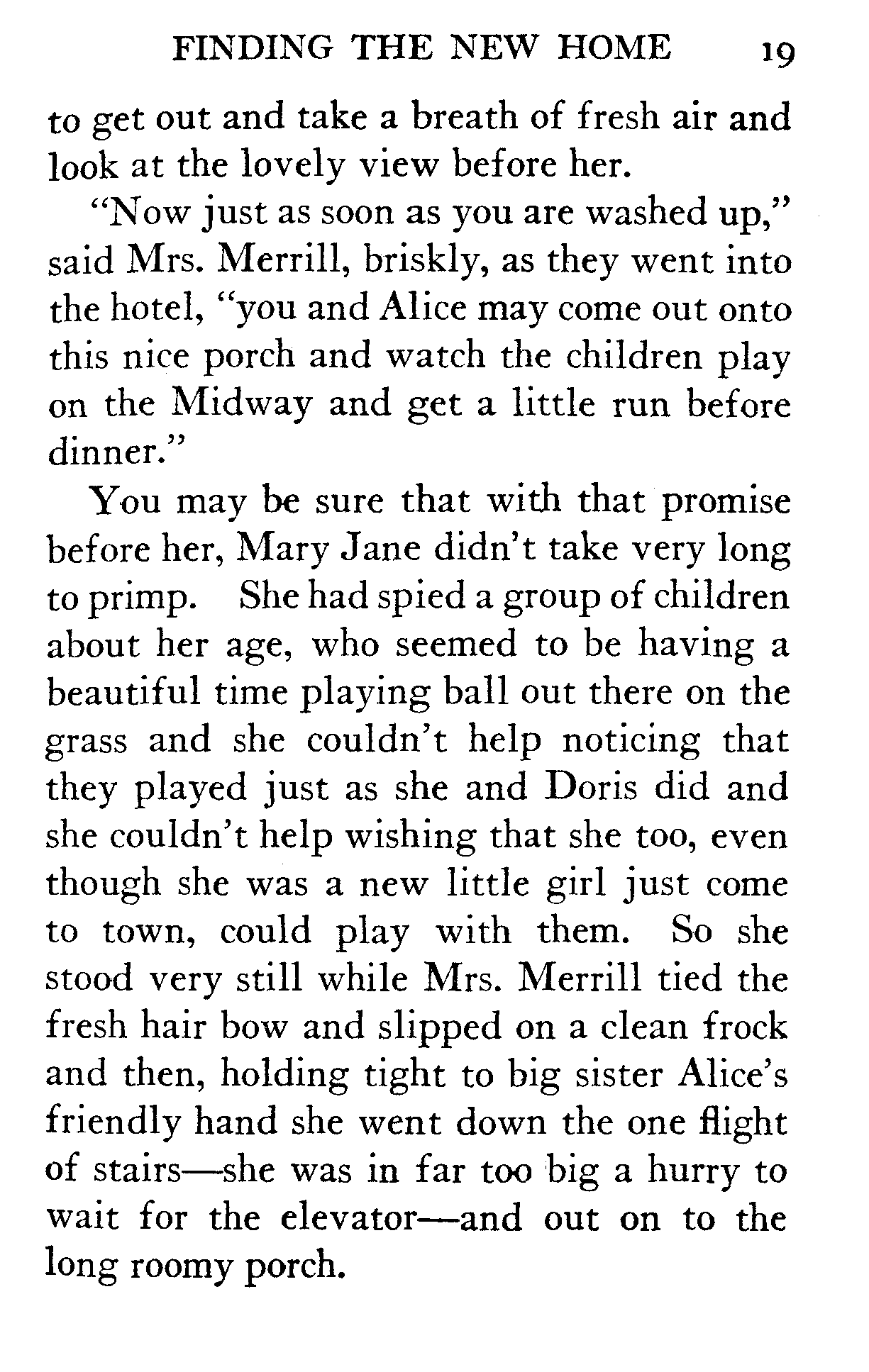 FINDING THE NEW HOME 19

to get out and take a breath of fresh air and look at the lovely view before her.

"Now just as soon as you are washed up," said Mrs. Merrill, briskly, as they went into the hotel, "you and Alice may come out onto this nice porch and watch the children play on the Midway and get a little run before dinner."

You may be sure that with that promise before her, Mary Jane didn't take very long to primp. She had spied a group of children about her age, who seemed to be having a beautiful time playing ball out there on the grass and she couldn't help noticing that they played just as she and Doris did and she couldn't help wishing that she too, even though she was a new little girl just come to town, could play with them. So she stood very still while Mrs. Merrill tied the fresh hair bow and slipped on a clean frock and then, holding tight to big sister Alice's friendly hand she went down the one flight of stairs—she was in far too big a hurry to wait for the elevator—and out on to the long roomy porch.